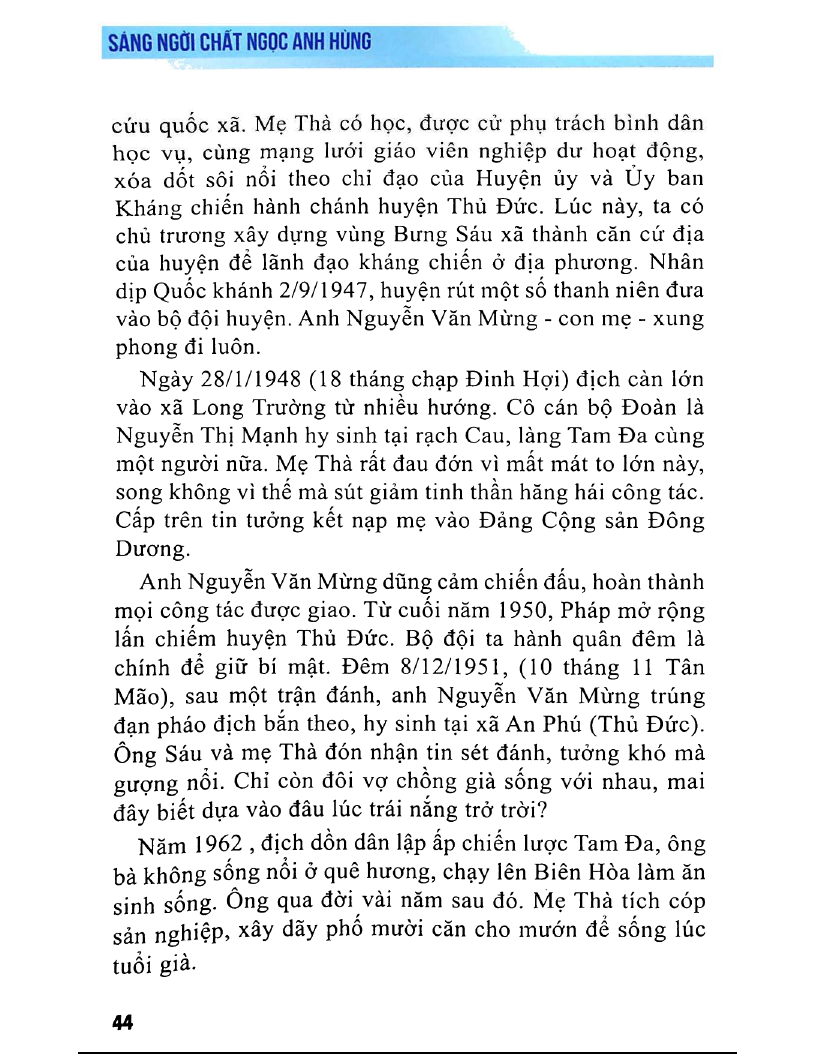 SÁNG NGỜI CHẤT NGỌC ANH HÙNG

cứu quốc xã. Mẹ Thà có học, được cử phụ trách bình dân học vụ, cùng mạng lưới giáo viên nghiệp dư hoạt động, xóa dốt sôi nổi theo chỉ đạo của Huyện ủy và Ủy ban Kháng chiến hành chánh huyện Thủ Đức. Lúc này, ta có chủ trương xây dựng vùng Bưng Sáu xã thành căn cứ địa của huyện để lãnh đạo kháng chiến ở địa phương. Nhân dịp Quốc khánh 2/9/1947, huyện rút một số thanh niên đưa vào bộ đội huyện. Anh Nguyễn Văn Mừng - con mẹ - xung phong đi luôn.

Ngày 28/1/1948 (18 tháng chạp Đinh Hợi) địch càn lớn vào xã Long Trường từ nhiều hướng. Cô cán bộ Đoàn là Nguyễn Thị Mạnh hy sinh tại rạch Cau, làng Tam Đa cùng một người nữa. Mẹ Thà rất đau đớn vì mất mát to lớn này, song không vì thế mà sút giảm tinh thần hăng hái công tác. Cấp trên tin tưởng kết nạp mẹ vào Đảng Cộng sản Đông Dương.

Anh Nguyễn Văn Mừng dũng cảm chiến đấu, hoàn thành mọi công tác được giao. Từ cuối năm 1950, Pháp mở rộng lấn chiếm huyện Thủ Đức. Bộ đội ta hành quân đêm là chính để giữ bí mật. Đêm 8/12/1951, (10 tháng 11 Tân Mão), sau một trận đánh, anh Nguyễn Văn Mừng trúng đạn pháo địch bắn theo, hy sinh tại xã An Phú (Thủ Đức). Ông Sáu và mẹ Thà đón nhận tin sét đánh, tưởng khó mà gượng nổi. Chỉ còn đôi vợ chồng già sống với nhau, mai đây biết dựa vào đâu lúc trái nắng trở trời?

Năm 1962 , địch dồn dân lập ấp chiến lược Tam Đa, ông bà không sống nổi ở quê hương, chạy lên Biên Hòa làm ăn sinh sống. Ông qua đời vài năm sau đó. Mẹ Thà tích cóp sản nghiệp, xây dãy phố mười căn cho mướn để sống lúc tuổi già.

44